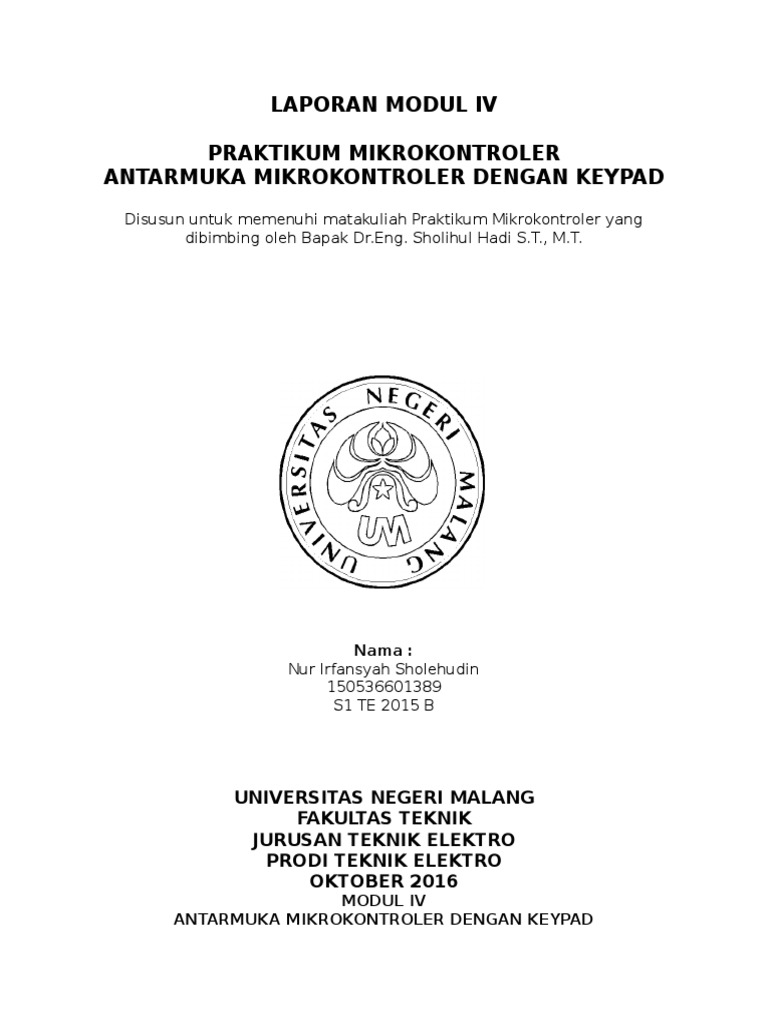 LAPORAN MODUL IV

PRAKTIKUM MIKROKONTROLER
ANTARMUKA MIKROKONTROLER DENGAN KEYPAD

Disusun untuk memenuhi matakuliah Praktikum Mikrokontroler yang dibimbing oleh Bapak Dr.Eng. Sholihul Hadi S.T., M.T.

UNIVERSITAS NEGERI MALANG
UM

Nama :
Nur Irfansyah Sholehudin
150536601389
S1 TE 2015 B

UNIVERSITAS NEGERI MALANG
FAKULTAS TEKNIK
JURUSAN TEKNIK ELEKTRO
PRODI TEKNIK ELEKTRO
OKTOBER 2016
MODUL IV
ANTARMUKA MIKROKONTROLER DENGAN KEYPAD